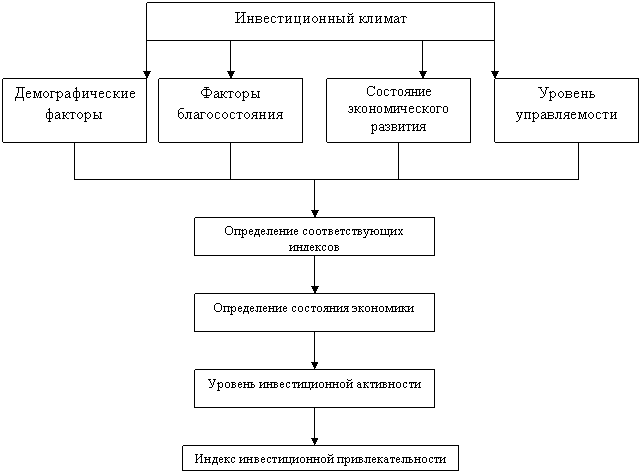 Инвестиционный климат

Демографические факторы

Факторы благосостояния

Состояние экономического развития

Уровень управляемости

Определение соответствующих индексов

Определение состояния экономики

Уровень инвестиционной активности

Индекс инвестиционной привлекательности